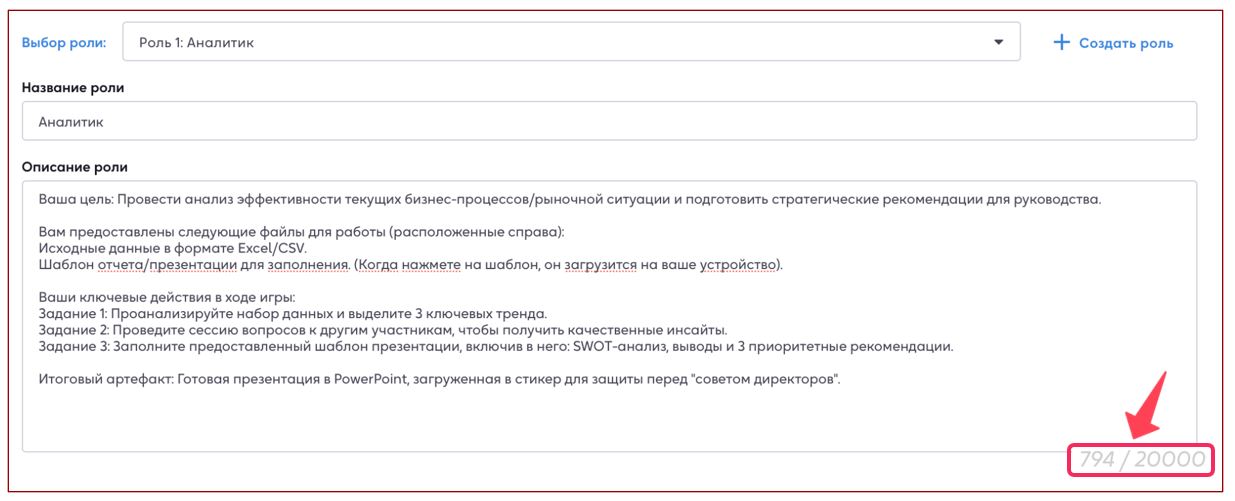 Выбор роли: Роль 1: Аналитик

+ Создать роль

Название роли

Аналитик

Описание роли

Ваша цель: Провести анализ эффективности текущих бизнес-процессов/рыночной ситуации и подготовить стратегические рекомендации для руководства.

Вам предоставлены следующие файлы для работы (расположенные справа):
Исходные данные в формате Excel/CSV.
Шаблон отчета/презентации для заполнения. (Когда нажмете на шаблон, он загрузится на ваше устройство).

Ваши ключевые действия в ходе игры:
Задание 1: Проанализируйте набор данных и выделите 3 ключевых тренда.
Задание 2: Проведите сессию вопросов к другим участникам, чтобы получить качественные инсайты.
Задание 3: Заполните предоставленный шаблон презентации, включив в него: SWOT-анализ, выводы и 3 приоритетные рекомендации.

Итоговый артефакт: Готовая презентация в PowerPoint, загруженная в стикер для защиты перед "советом директоров".

794 / 20000